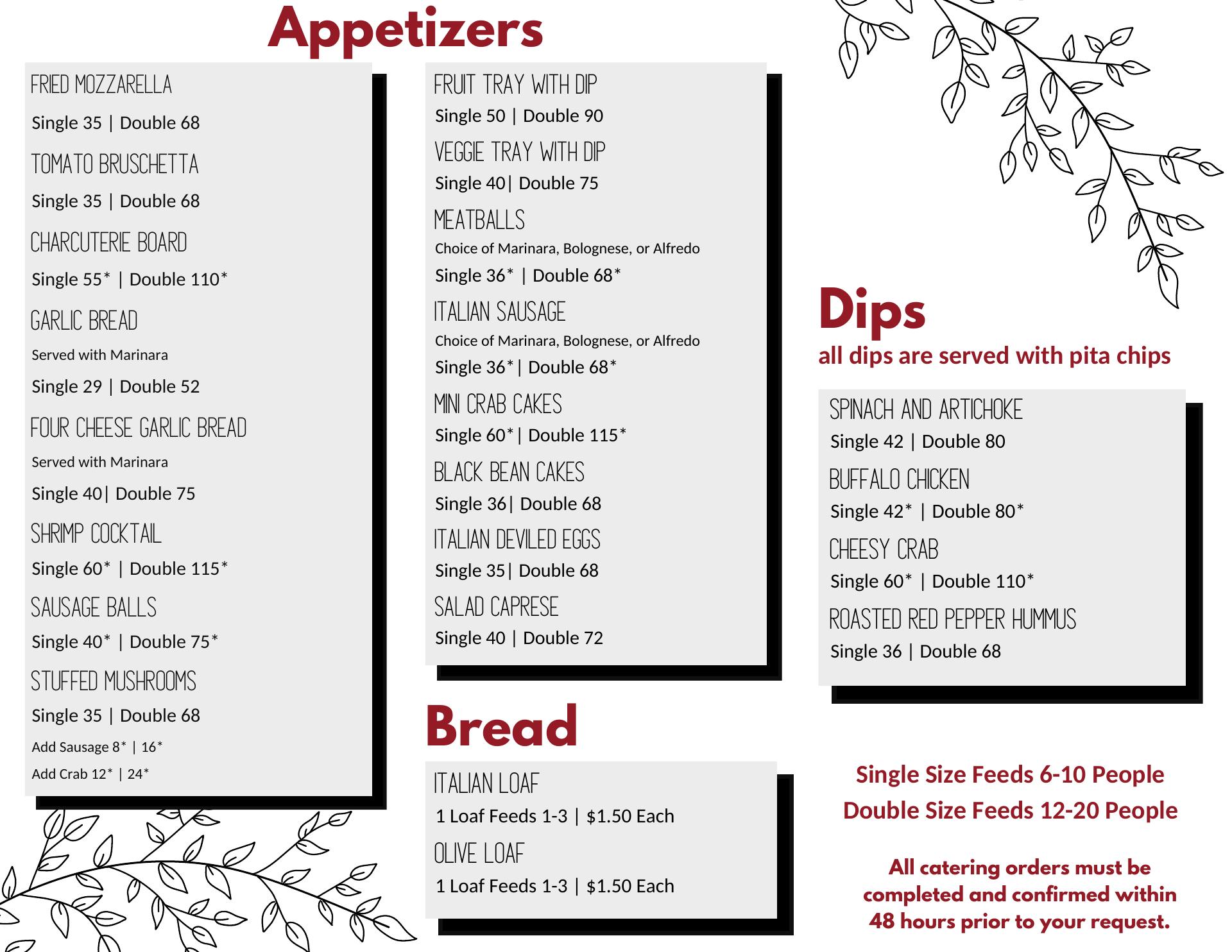 Appetizers

FRIED MOZZARELLA
Single 35 | Double 68

TOMATO BRUSCHETTA
Single 35 | Double 68

CHARCUTERIE BOARD
Single 55* | Double 110*

GARLIC BREAD
Served with Marinara
Single 29 | Double 52

FOUR CHEESE GARLIC BREAD
Served with Marinara
Single 40| Double 75

SHRIMP COCKTAIL
Single 60* | Double 115*

SAUSAGE BALLS
Single 40* | Double 75*

STUFFED MUSHROOMS
Single 35 | Double 68
Add Sausage 8* | 16*
Add Crab 12* | 24*

FRUIT TRAY WITH DIP
Single 50 | Double 90

VEGGIE TRAY WITH DIP
Single 40| Double 75

MEATBALLS
Choice of Marinara, Bolognese, or Alfredo
Single 36* | Double 68*

ITALIAN SAUSAGE
Choice of Marinara, Bolognese, or Alfredo
Single 36*| Double 68*

MINI CRAB CAKES
Single 60*| Double 115*

BLACK BEAN CAKES
Single 36| Double 68

ITALIAN DEVILED EGGS
Single 35| Double 68

SALAD CAPRESE
Single 40 | Double 72

Bread

ITALIAN LOAF
1 Loaf Feeds 1-3 | $1.50 Each

OLIVE LOAF
1 Loaf Feeds 1-3 | $1.50 Each

Dips
all dips are served with pita chips

SPINACH AND ARTICHOKE
Single 42 | Double 80

BUFFALO CHICKEN
Single 42* | Double 80*

CHEESY CRAB
Single 60* | Double 110*

ROASTED RED PEPPER HUMMUS
Single 36 | Double 68

Single Size Feeds 6-10 People
Double Size Feeds 12-20 People

All catering orders must be completed and confirmed within 48 hours prior to your request.